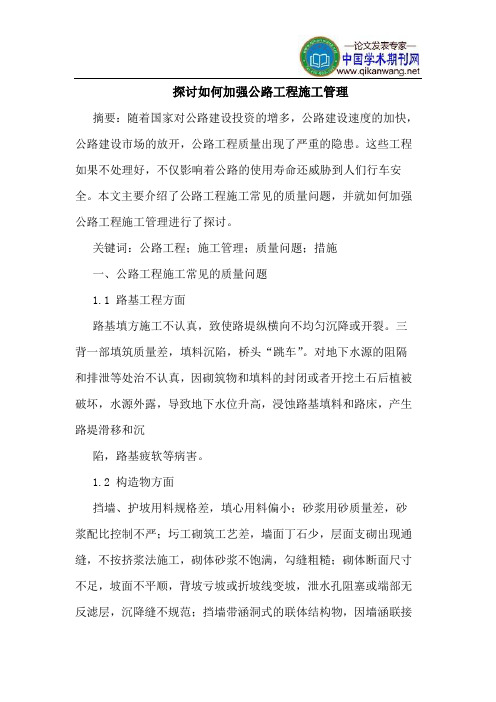 —论文发表专家—
中国学术期刊网
www.qikanwang.net

探讨如何加强公路工程施工管理

摘要：随着国家对公路建设投资的增多，公路建设速度的加快，公路建设市场的放开，公路工程质量出现了严重的隐患。这些工程如果不处理好，不仅影响着公路的使用寿命还威胁到人们行车安全。本文主要介绍了公路工程施工常见的质量问题，并就如何加强公路工程施工管理进行了探讨。

关键词：公路工程；施工管理；质量问题；措施

一、公路工程施工常见的质量问题

1.1 路基工程方面

路基填方施工不认真，致使路堤纵横向不均匀沉降或开裂。三背一部填筑质量差，填料沉陷，桥头“跳车”。对地下水源的阻隔和排泄等处治不认真，因砌筑物和填料的封闭或者开挖土石后植被破坏，水源外露，导致地下水位升高，浸蚀路基填料和路床，产生路堤滑移和沉

陷，路基疲软等病害。

1.2 构造物方面

挡墙、护坡用料规格差，填心用料偏小；砂浆用砂质量差，砂浆配比控制不严；圬工砌筑工艺差，墙面丁石少，层面支砌出现通缝，不按挤浆法施工，砌体砂浆不饱满，勾缝粗糙；砌体断面尺寸不足，坡面不平顺，背坡亏坡或折坡线变坡，泄水孔阻塞或端部无反滤层，沉降缝不规范；挡墙带涵洞式的联体结构物，因墙涵联接